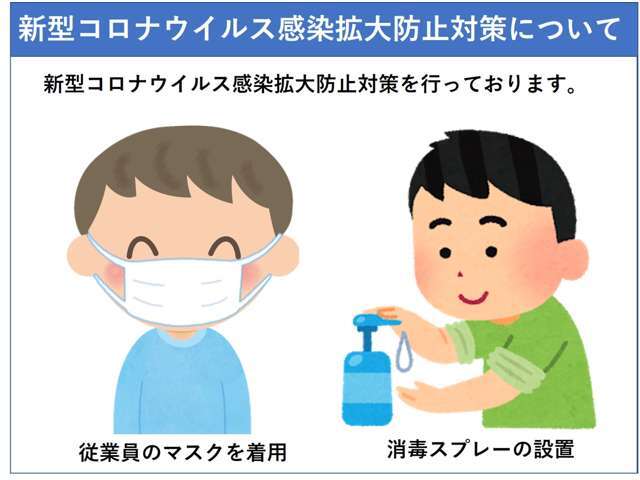 新型コロナウイルス感染拡大防止対策について

新型コロナウイルス感染拡大防止対策を行っております。

従業員のマスクを着用

消毒スプレーの設置